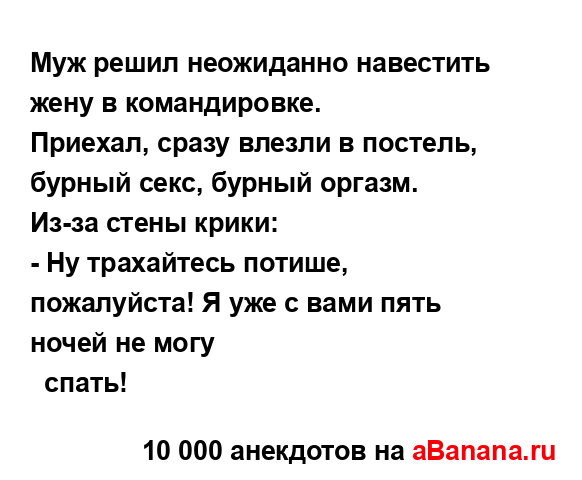 Муж решил неожиданно навестить жену в командировке.
Приехал, сразу влезли в постель, бурный секс, бурный оргазм.
Из-за стены крики:
- Ну трахайтесь потише, пожалуйста! Я уже с вами пять ночей не могу
спать!

10 000 анекдотов на aBanana.ru